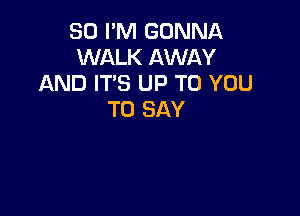 SO I'M GONNA
WALK AWAY
AND IT'S UP TO YOU
TO SAY